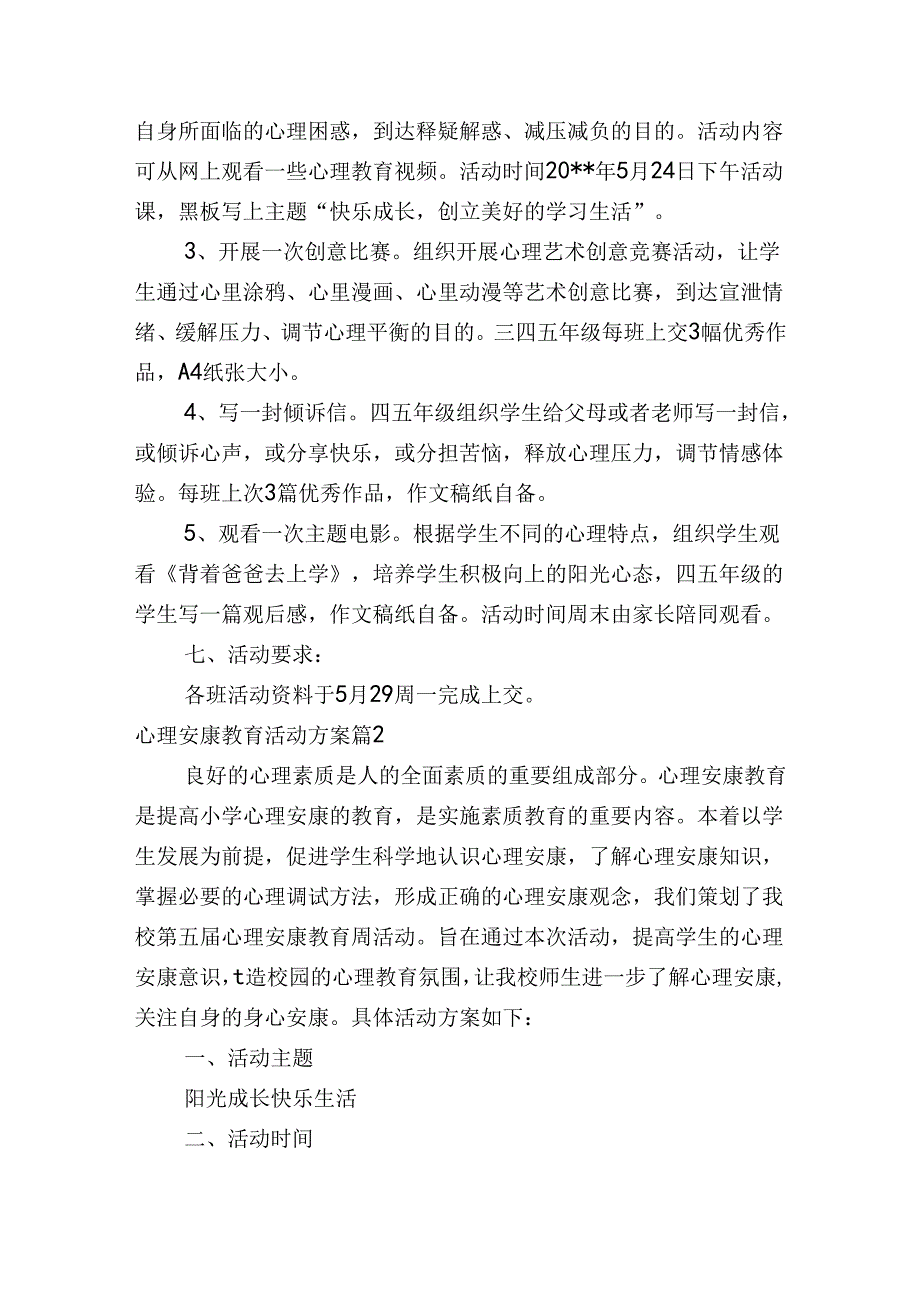 自身所面临的心理困惑，到达释疑解惑、减压减负的目的。活动内容可从网上观看一些心理教育视频。活动时间20**年5月24日下午活动课，黑板写上主题“快乐成长，创立美好的学习生活”。

3、开展一次创意比赛。组织开展心理艺术创意竞赛活动，让学生通过心里涂鸦、心里漫画、心里动漫等艺术创意比赛，到达宣泄情绪、缓解压力、调节心理平衡的目的。三四五年级每班上交3幅优秀作品，A4纸张大小。

4、写一封倾诉信。四五年级组织学生给父母或者老师写一封信，或倾诉心声，或分享快乐，或分担苦恼，释放心理压力，调节情感体验。每班上次3篇优秀作品，作文稿纸自备。

5、观看一次主题电影。根据学生不同的心理特点，组织学生观看《背着爸爸去上学》，培养学生积极向上的阳光心态，四五年级的学生写一篇观后感，作文稿纸自备。活动时间周末由家长陪同观看。

七、活动要求：

各班活动资料于5月29周一完成上交。

心理安康教育活动方案篇2

良好的心理素质是人的全面素质的重要组成部分。心理安康教育是提高小学心理安康的教育，是实施素质教育的重要内容。本着以学生发展为前提，促进学生科学地认识心理安康，了解心理安康知识，掌握必要的心理调试方法，形成正确的心理安康观念，我们策划了我校第五届心理安康教育周活动。旨在通过本次活动，提高学生的心理安康意识，t造校园的心理教育氛围，让我校师生进一步了解心理安康，关注自身的身心安康。具体活动方案如下：

一、活动主题

阳光成长快乐生活

二、活动时间